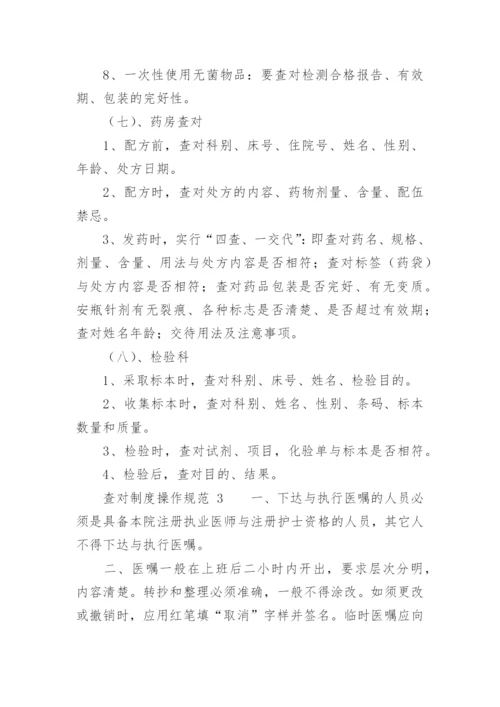 8、一次性使用无菌物品：要查对检测合格报告、有效期、包装的完好性。

（七）、药房查对

1、配方前，查对科别、床号、住院号、姓名、性别、年龄、处方日期。

2、配方时，查对处方的内容、药物剂量、含量、配伍禁忌。

3、发药时，实行“四查、一交代”：即查对药名、规格、剂量、含量、用法与处方内容是否相符；查对标签（药袋）与处方内容是否相符；查对药品包装是否完好、有无变质。安瓶针剂有无裂痕、各种标志是否清楚、是否超过有效期；查对姓名年龄；交待用法及注意事项。

（八）、检验科

1、采取标本时，查对科别、床号、姓名、检验目的。

2、收集标本时，查对科别、姓名、性别、条码、标本数量和质量。

3、检验时，查对试剂、项目，化验单与标本是否相符。

4、检验后，查对目的、结果。

查对制度操作规范 3　　一、下达与执行医嘱的人员必须是具备本院注册执业医师与注册护士资格的人员，其它人不得下达与执行医嘱。

二、医嘱一般在上班后二小时内开出，要求层次分明，内容清楚。转抄和整理必须准确，一般不得涂改。如须更改或撤销时，应用红笔填“取消”字样并签名。临时医嘱应向